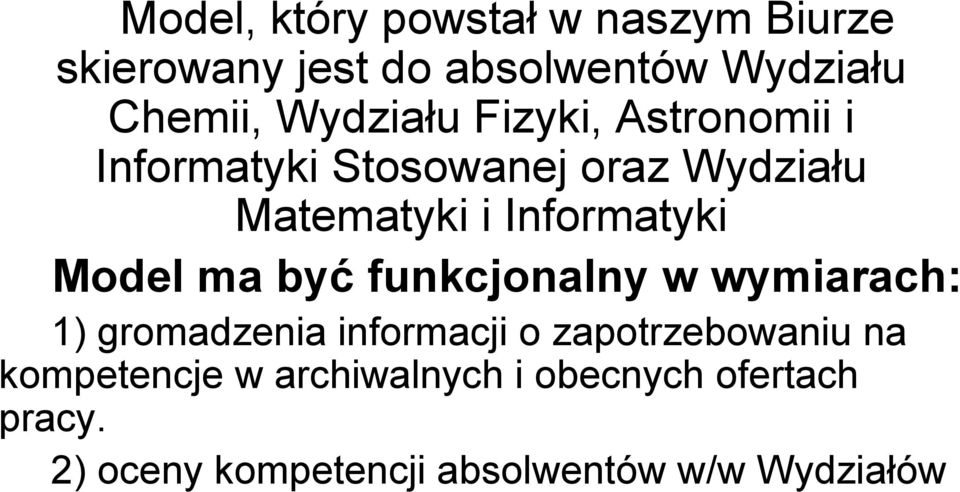 Model, który powstał w naszym Biurze skierowany jest do absolwentów Wydziału Chemii, Wydziału Fizyki, Astronomii i Informatyki Stosowanej oraz Wydziału Matematyki i Informatyki

Model ma być funkcjonalny w wymiarach:

1) gromadzenia informacji o zapotrzebowaniu na kompetencje w archiwalnych i obecnych ofertach pracy.

2) oceny kompetencji absolwentów w/w Wydziałów